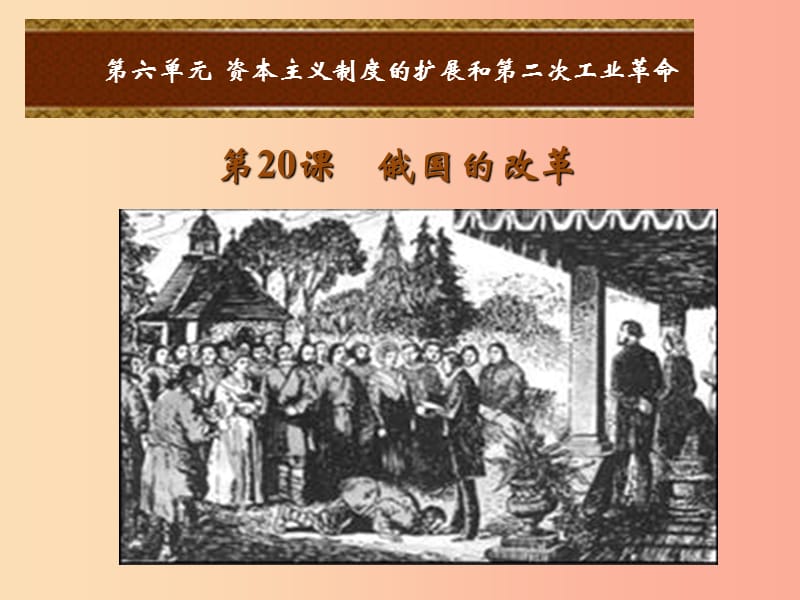 第六单元 资本主义制度的扩展和第二次工业革命

第20课　俄国的改革